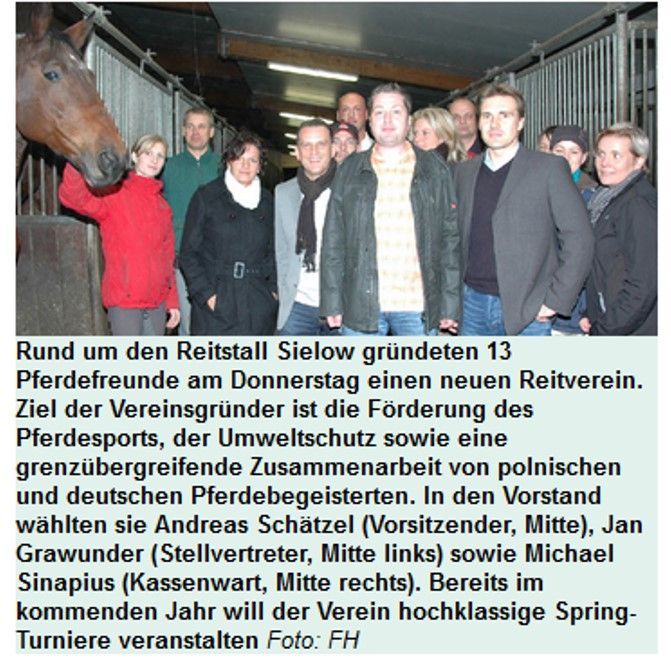 Rund um den Reitstall Sielow gründeten 13 Pferdefreunde am Donnerstag einen neuen Reitverein. Ziel der Vereinsgründer ist die Förderung des Pferdesports, der Umweltschutz sowie eine grenzübergreifende Zusammenarbeit von polnischen und deutschen Pferdebegeisterten. In den Vorstand wählten sie Andreas Schätzel (Vorsitzender, Mitte), Jan Grawunder (Stellvertreter, Mitte links) sowie Michael Sinapius (Kassenwart, Mitte rechts). Bereits im kommenden Jahr will der Verein hochklassige Spring-Turniere veranstalten Foto: FH